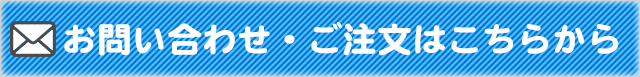 お問い合わせ・ご注文はこちらから